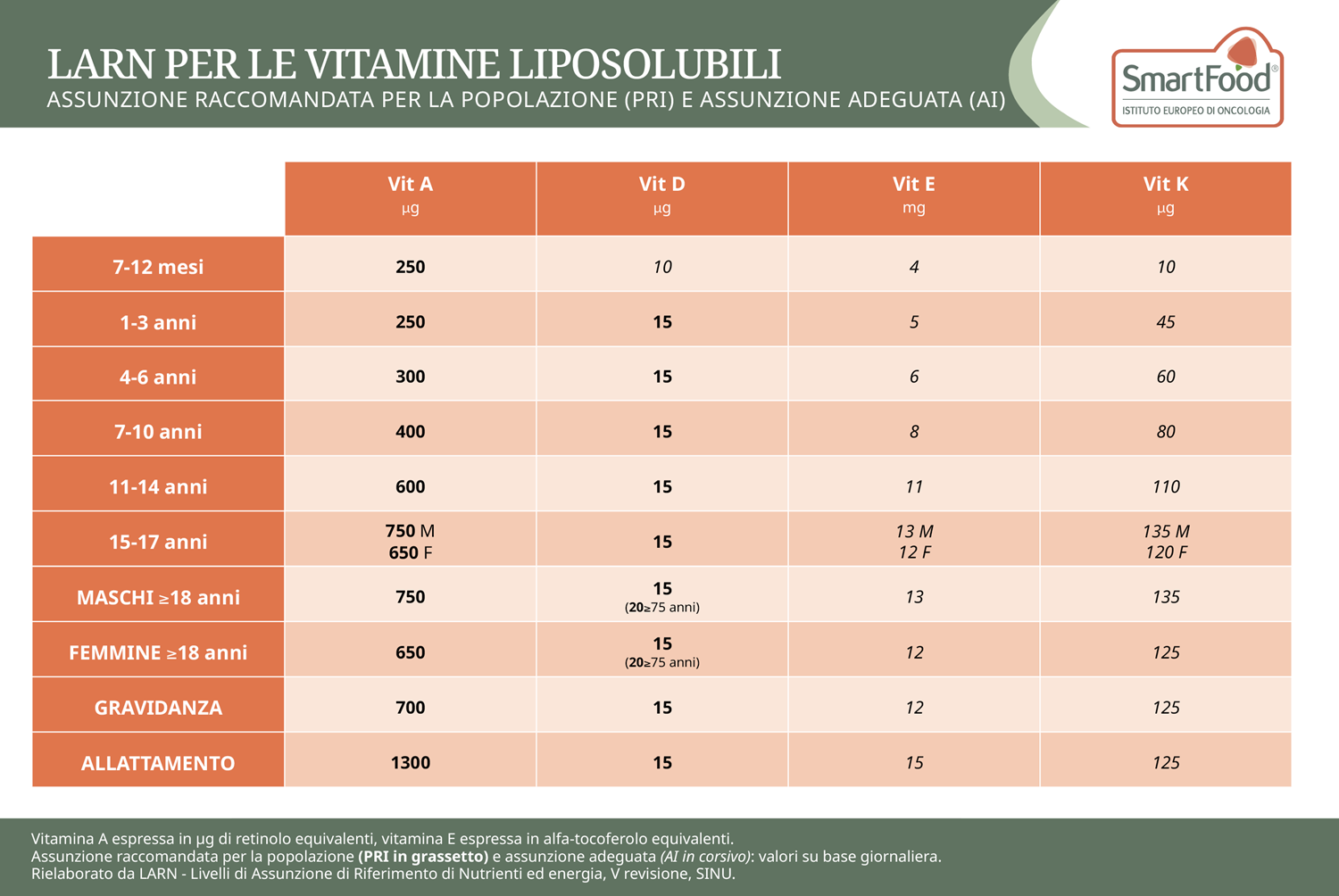 LARN PER LE VITAMINE LIPOSOLUBILI
ASSUNZIONE RACCOMANDATA PER LA POPOLAZIONE (PRI) E ASSUNZIONE ADEGUATA (AI)

SmartFood®
ISTITUTO EUROPEO DI ONCOLOGIA

| | Vit A µg | Vit D µg | Vit E mg | Vit K µg |
|---|---|---|---|---|
| 7-12 mesi | 250 | 10 | 4 | 10 |
| 1-3 anni | 250 | 15 | 5 | 45 |
| 4-6 anni | 300 | 15 | 6 | 60 |
| 7-10 anni | 400 | 15 | 8 | 80 |
| 11-14 anni | 600 | 15 | 11 | 110 |
| 15-17 anni | 750 M 650 F | 15 | 13 M 12 F | 135 M 120 F |
| MASCHI ≥18 anni | 750 | 15 (20≥75 anni) | 13 | 135 |
| FEMMINE ≥18 anni | 650 | 15 (20≥75 anni) | 12 | 125 |
| GRAVIDANZA | 700 | 15 | 12 | 125 |
| ALLATTAMENTO | 1300 | 15 | 15 | 125 |

Vitamina A espressa in µg di retinolo equivalenti, vitamina E espressa in alfa-tocoferolo equivalenti.
Assunzione raccomandata per la popolazione (PRI in grassetto) e assunzione adeguata (AI in corsivo): valori su base giornaliera.
Rielaborato da LARN - Livelli di Assunzione di Riferimento di Nutrienti ed energia, V revisione, SINU.